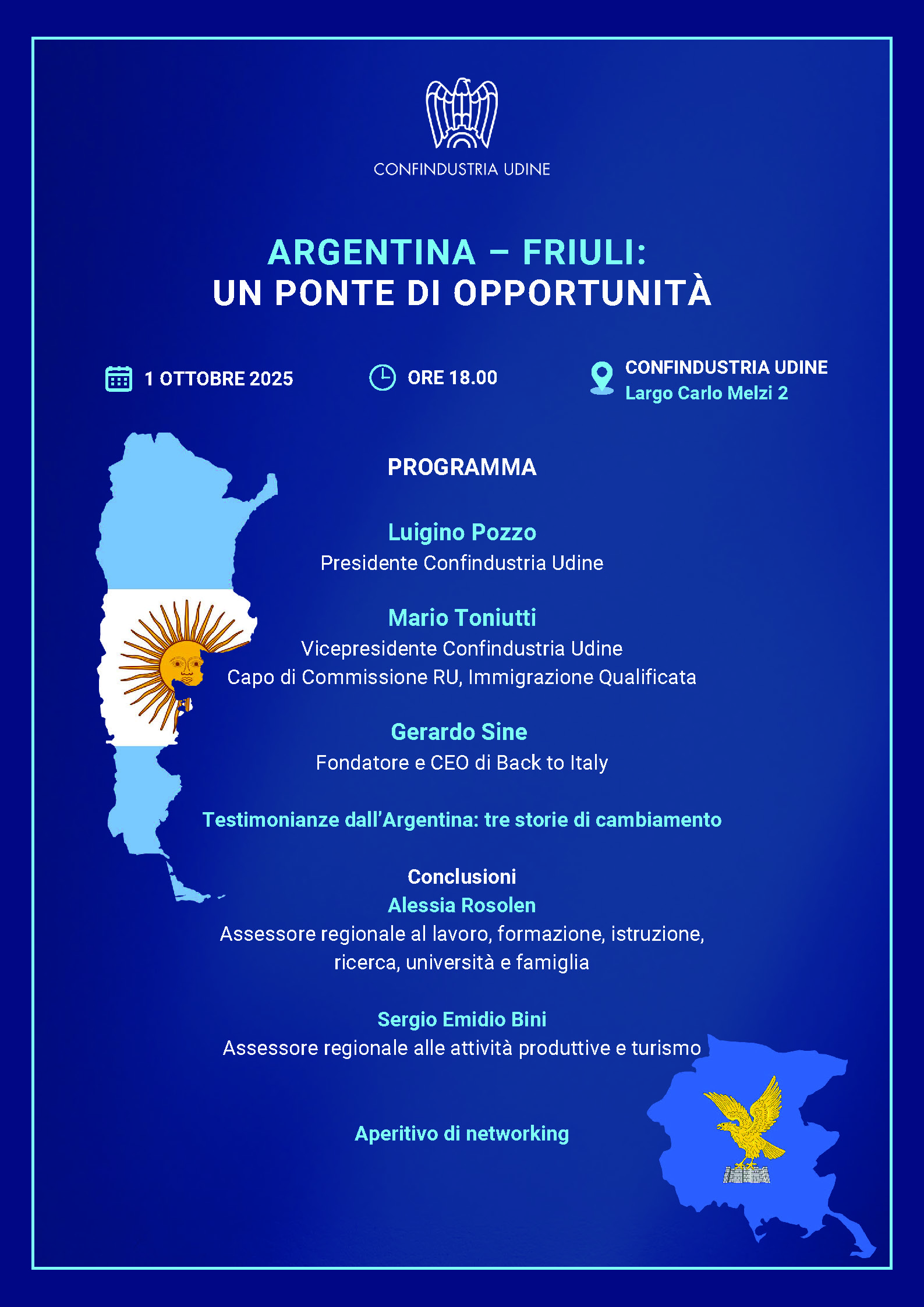 CONFINDUSTRIA UDINE

ARGENTINA – FRIULI:
UN PONTE DI OPPORTUNITÀ

1 OTTOBRE 2025

ORE 18.00

CONFINDUSTRIA UDINE
Largo Carlo Melzi 2

PROGRAMMA

Luigino Pozzo
Presidente Confindustria Udine

Mario Toniutti
Vicepresidente Confindustria Udine
Capo di Commissione RU, Immigrazione Qualificata

Gerardo Sine
Fondatore e CEO di Back to Italy

Testimonianze dall'Argentina: tre storie di cambiamento

Conclusioni
Alessia Rosolen
Assessore regionale al lavoro, formazione, istruzione, ricerca, università e famiglia

Sergio Emidio Bini
Assessore regionale alle attività produttive e turismo

Aperitivo di networking